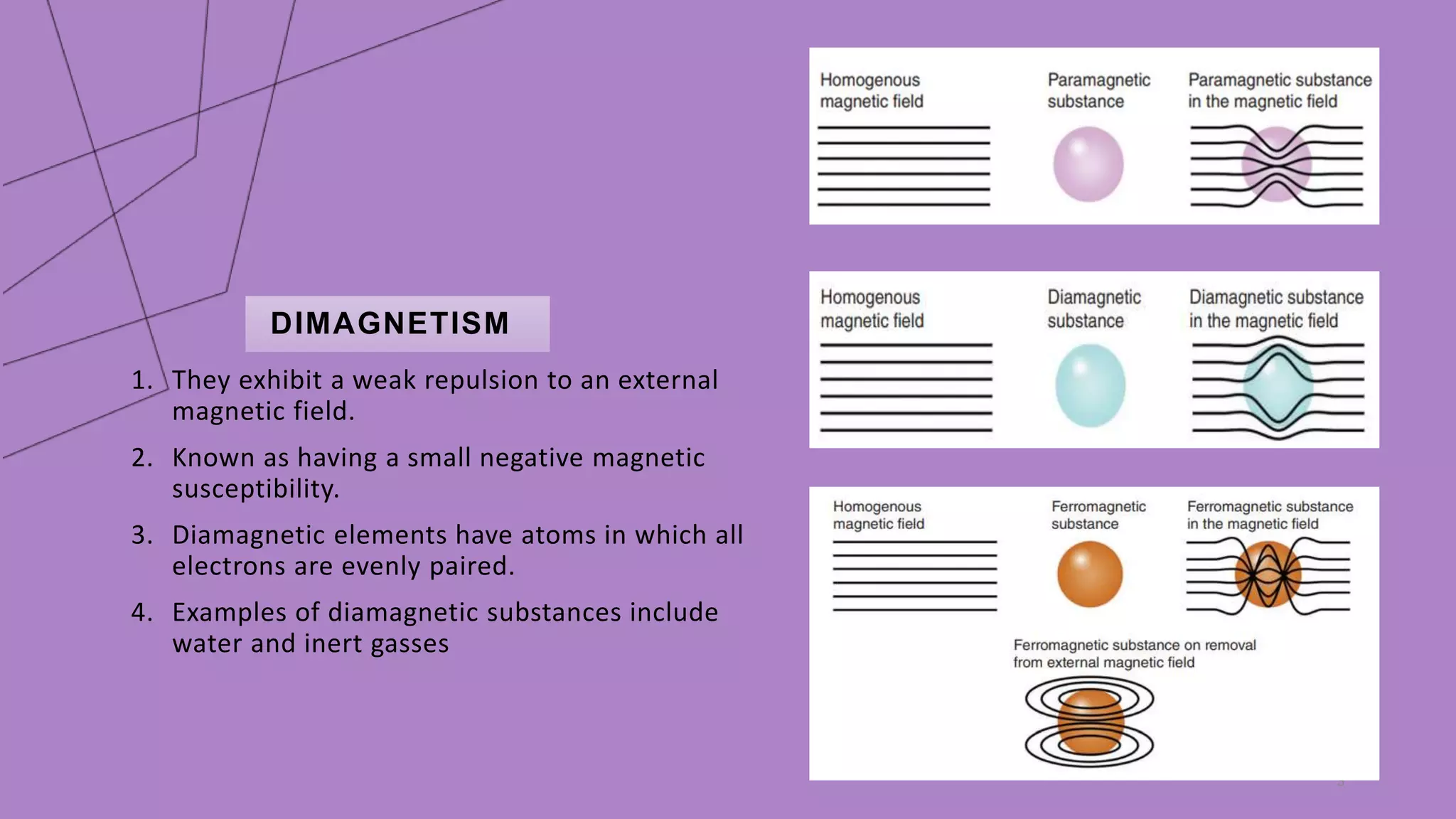 DIMAGNETISM

1. They exhibit a weak repulsion to an external magnetic field.
2. Known as having a small negative magnetic susceptibility.
3. Diamagnetic elements have atoms in which all electrons are evenly paired.
4. Examples of diamagnetic substances include water and inert gasses

Homogenous magnetic field

Paramagnetic substance

Paramagnetic substance in the magnetic field

Homogenous magnetic field

Diamagnetic substance

Diamagnetic substance in the magnetic field

Homogenous magnetic field

Ferromagnetic substance

Ferromagnetic substance in the magnetic field

Ferromagnetic substance on removal from external magnetic field